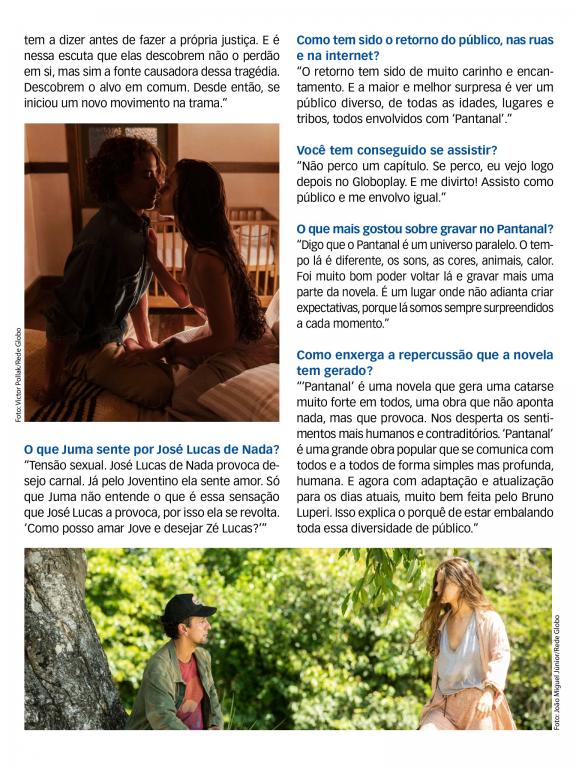 tem a dizer antes de fazer a própria justiça. E é nessa escuta que elas descobrem não o perdão em si, mas sim a fonte causadora dessa tragédia. Descobrem o alvo em comum. Desde então, se iniciou um novo movimento na trama."

Foto: Victor Pollak/Rede Globo

O que Juma sente por José Lucas de Nada?
"Tensão sexual. José Lucas de Nada provoca desejo carnal. Já pelo Joventino ela sente amor. Só que Juma não entende o que é essa sensação que José Lucas a provoca, por isso ela se revolta. 'Como posso amar Jove e desejar Zé Lucas?'"

Como tem sido o retorno do público, nas ruas e na internet?
"O retorno tem sido de muito carinho e encantamento. E a maior e melhor surpresa é ver um público diverso, de todas as idades, lugares e tribos, todos envolvidos com 'Pantanal'."

Você tem conseguido se assistir?
"Não perco um capítulo. Se perco, eu vejo logo depois no Globoplay. E me divirto! Assisto como público e me envolvo igual."

O que mais gostou sobre gravar no Pantanal?
"Digo que o Pantanal é um universo paralelo. O tempo lá é diferente, os sons, as cores, animais, calor. Foi muito bom poder voltar lá e gravar mais uma parte da novela. É um lugar onde não adianta criar expectativas, porque lá somos sempre surpreendidos a cada momento."

Como enxerga a repercussão que a novela tem gerado?
"'Pantanal' é uma novela que gera uma catarse muito forte em todos, uma obra que não aponta nada, mas que provoca. Nos desperta os sentimentos mais humanos e contraditórios. 'Pantanal' é uma grande obra popular que se comunica com todos e a todos de forma simples mas profunda, humana. E agora com adaptação e atualização para os dias atuais, muito bem feita pelo Bruno Luperi. Isso explica o porquê de estar embalando toda essa diversidade de público."

Foto: João Miguel Júnior/Rede Globo